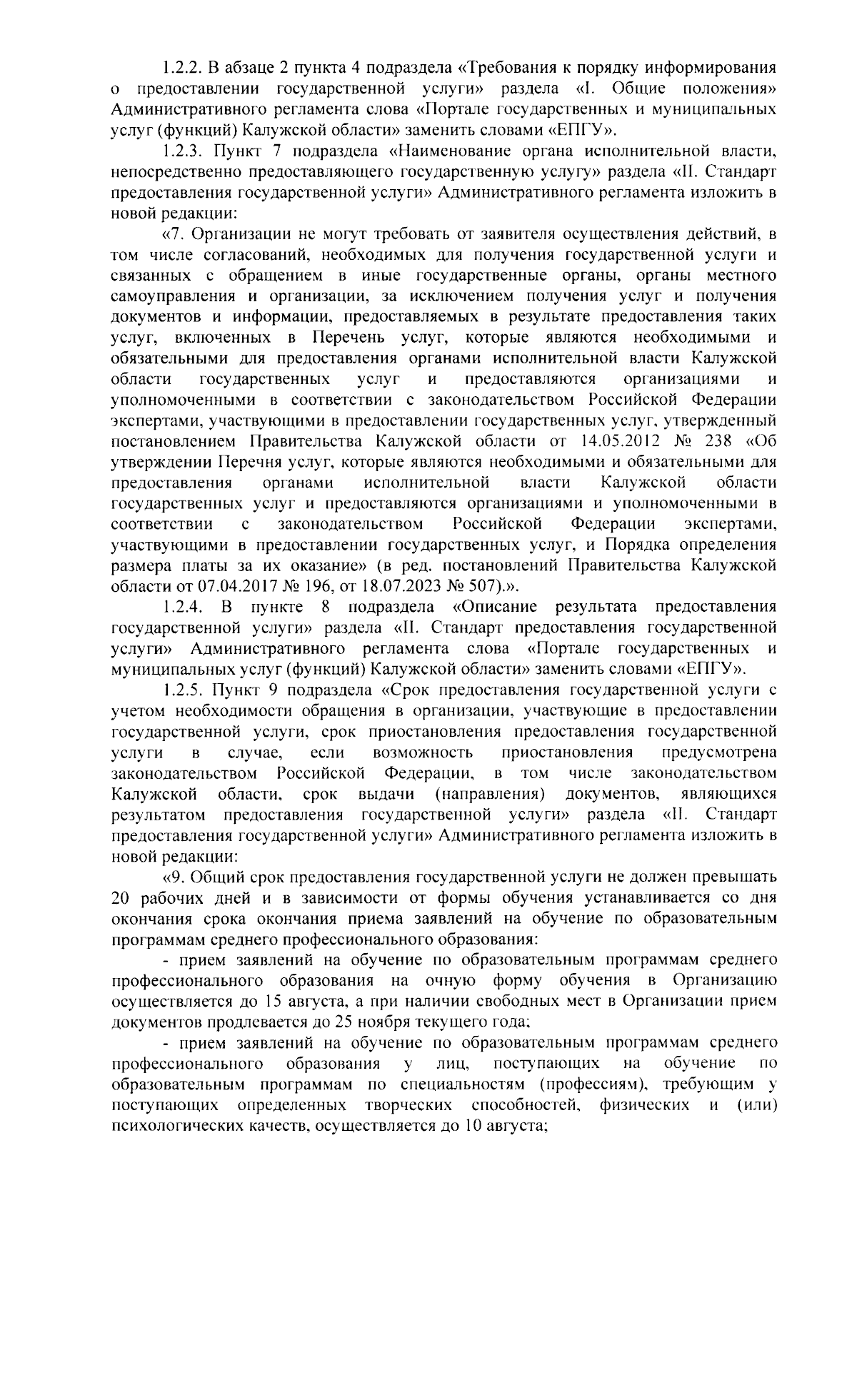 1.2.2. В абзаце 2 пункта 4 подраздела «Требования к порядку информирования о предоставлении государственной услуги» раздела «I. Общие положения» Административного регламента слова «Портале государственных и муниципальных услуг (функций) Калужской области» заменить словами «ЕПГУ».

1.2.3. Пункт 7 подраздела «Наименование органа исполнительной власти, непосредственно предоставляющего государственную услугу» раздела «II. Стандарт предоставления государственной услуги» Административного регламента изложить в новой редакции:

«7. Организации не могут требовать от заявителя осуществления действий, в том числе согласований, необходимых для получения государственной услуги и связанных с обращением в иные государственные органы, органы местного самоуправления и организации, за исключением получения услуг и получения документов и информации, предоставляемых в результате предоставления таких услуг, включенных в Перечень услуг, которые являются необходимыми и обязательными для предоставления органами исполнительной власти Калужской области государственных услуг и предоставляются организациями и уполномоченными в соответствии с законодательством Российской Федерации экспертами, участвующими в предоставлении государственных услуг, утвержденный постановлением Правительства Калужской области от 14.05.2012 № 238 «Об утверждении Перечня услуг, которые являются необходимыми и обязательными для предоставления органами исполнительной власти Калужской области государственных услуг и предоставляются организациями и уполномоченными в соответствии с законодательством Российской Федерации экспертами, участвующими в предоставлении государственных услуг, и Порядка определения размера платы за их оказание» (в ред. постановлений Правительства Калужской области от 07.04.2017 № 196, от 18.07.2023 № 507).».

1.2.4. В пункте 8 подраздела «Описание результата предоставления государственной услуги» раздела «II. Стандарт предоставления государственной услуги» Административного регламента слова «Портале государственных и муниципальных услуг (функций) Калужской области» заменить словами «ЕПГУ».

1.2.5. Пункт 9 подраздела «Срок предоставления государственной услуги с учетом необходимости обращения в организации, участвующие в предоставлении государственной услуги, срок приостановления предоставления государственной услуги в случае, если возможность приостановления предусмотрена законодательством Российской Федерации, в том числе законодательством Калужской области, срок выдачи (направления) документов, являющихся результатом предоставления государственной услуги» раздела «II. Стандарт предоставления государственной услуги» Административного регламента изложить в новой редакции:

«9. Общий срок предоставления государственной услуги не должен превышать 20 рабочих дней и в зависимости от формы обучения устанавливается со дня окончания срока окончания приема заявлений на обучение по образовательным программам среднего профессионального образования:

- прием заявлений на обучение по образовательным программам среднего профессионального образования на очную форму обучения в Организацию осуществляется до 15 августа, а при наличии свободных мест в Организации прием документов продлевается до 25 ноября текущего года;

- прием заявлений на обучение по образовательным программам среднего профессионального образования у лиц, поступающих на обучение по образовательным программам по специальностям (профессиям), требующим у поступающих определенных творческих способностей, физических и (или) психологических качеств, осуществляется до 10 августа;